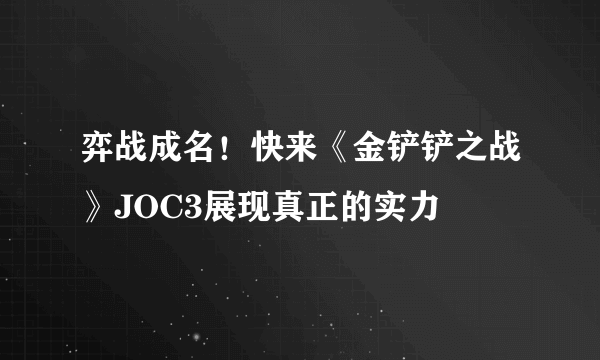 弈战成名！快来《金铲铲之战》JOC3展现真正的实力